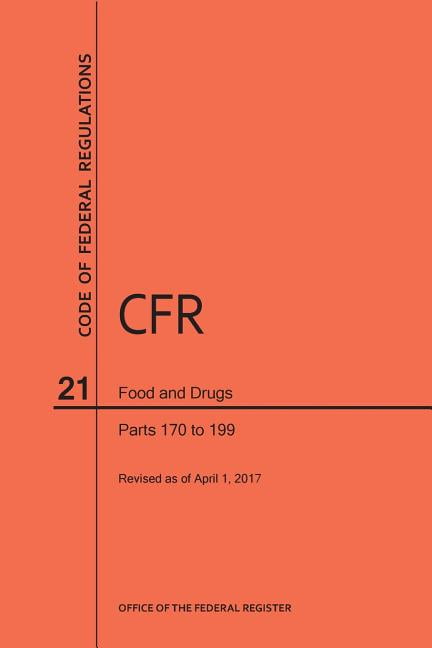 CODE OF FEDERAL REGULATIONS

CFR

21

Food and Drugs

Parts 170 to 199

Revised as of April 1, 2017

OFFICE OF THE FEDERAL REGISTER